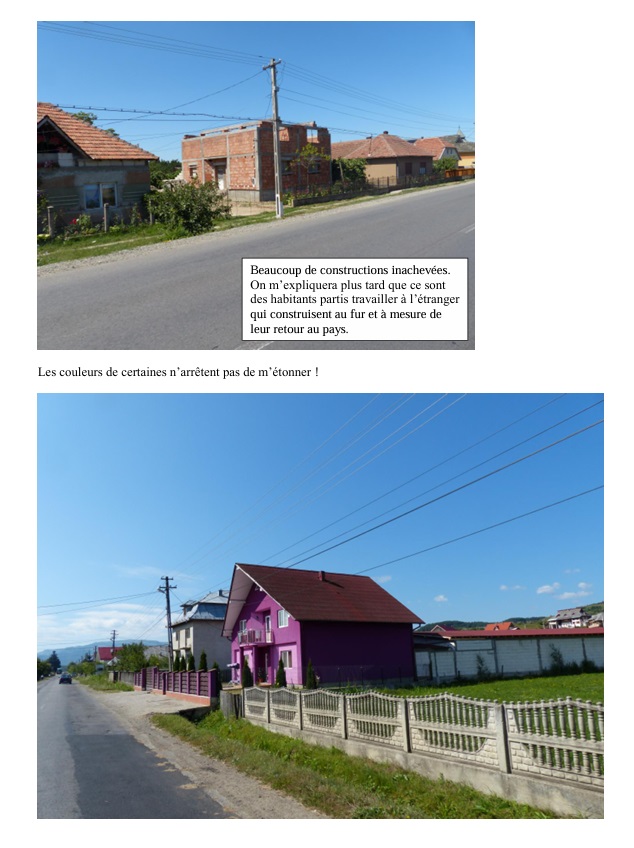 Beaucoup de constructions inachevées. On m'expliquera plus tard que ce sont des habitants partis travailler à l'étranger qui construisent au fur et à mesure de leur retour au pays.

Les couleurs de certaines n'arrêtent pas de m'étonner !